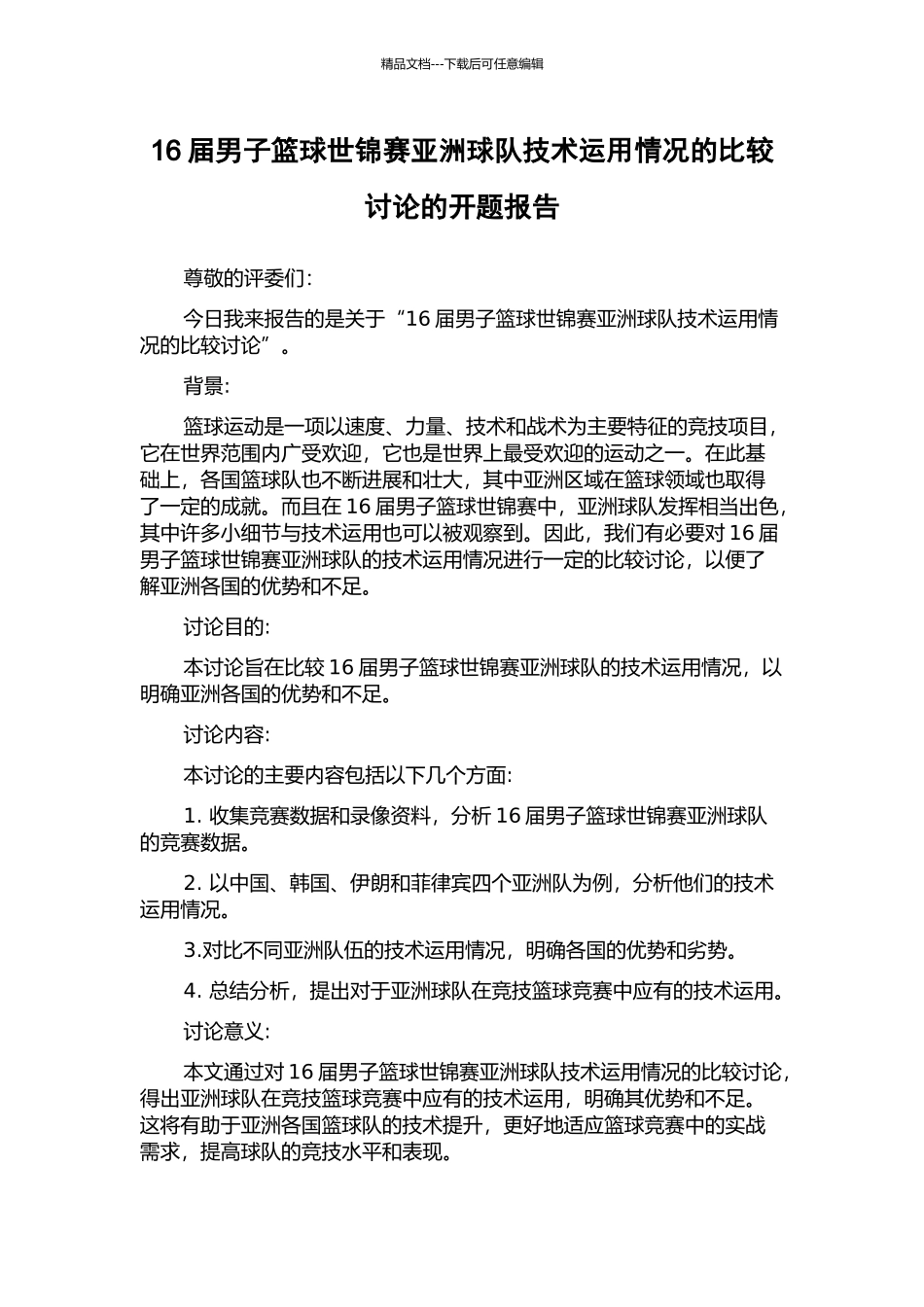 精品文档---下载后可任意编辑

16 届男子篮球世锦赛亚洲球队技术运用情况的比较讨论的开题报告

尊敬的评委们:

今日我来报告的是关于“16 届男子篮球世锦赛亚洲球队技术运用情况的比较讨论”。

背景:

篮球运动是一项以速度、力量、技术和战术为主要特征的竞技项目,它在世界范围内广受欢迎,它也是世界上最受欢迎的运动之一。在此基础上,各国篮球队也不断进展和壮大,其中亚洲区域在篮球领域也取得了一定的成就。而且在 16 届男子篮球世锦赛中,亚洲球队发挥相当出色,其中许多小细节与技术运用也可以被观察到。因此,我们有必要对 16 届男子篮球世锦赛亚洲球队的技术运用情况进行一定的比较讨论,以便了解亚洲各国的优势和不足。

讨论目的:

本讨论旨在比较 16 届男子篮球世锦赛亚洲球队的技术运用情况,以明确亚洲各国的优势和不足。

讨论内容:

本讨论的主要内容包括以下几个方面:

1. 收集竞赛数据和录像资料,分析 16 届男子篮球世锦赛亚洲球队的竞赛数据。

2. 以中国、韩国、伊朗和菲律宾四个亚洲队为例,分析他们的技术运用情况。

3.对比不同亚洲队伍的技术运用情况,明确各国的优势和劣势。

4. 总结分析,提出对于亚洲球队在竞技篮球竞赛中应有的技术运用。

讨论意义:

本文通过对 16 届男子篮球世锦赛亚洲球队技术运用情况的比较讨论,得出亚洲球队在竞技篮球竞赛中应有的技术运用,明确其优势和不足。这将有助于亚洲各国篮球队的技术提升,更好地适应篮球竞赛中的实战需求,提高球队的竞技水平和表现。